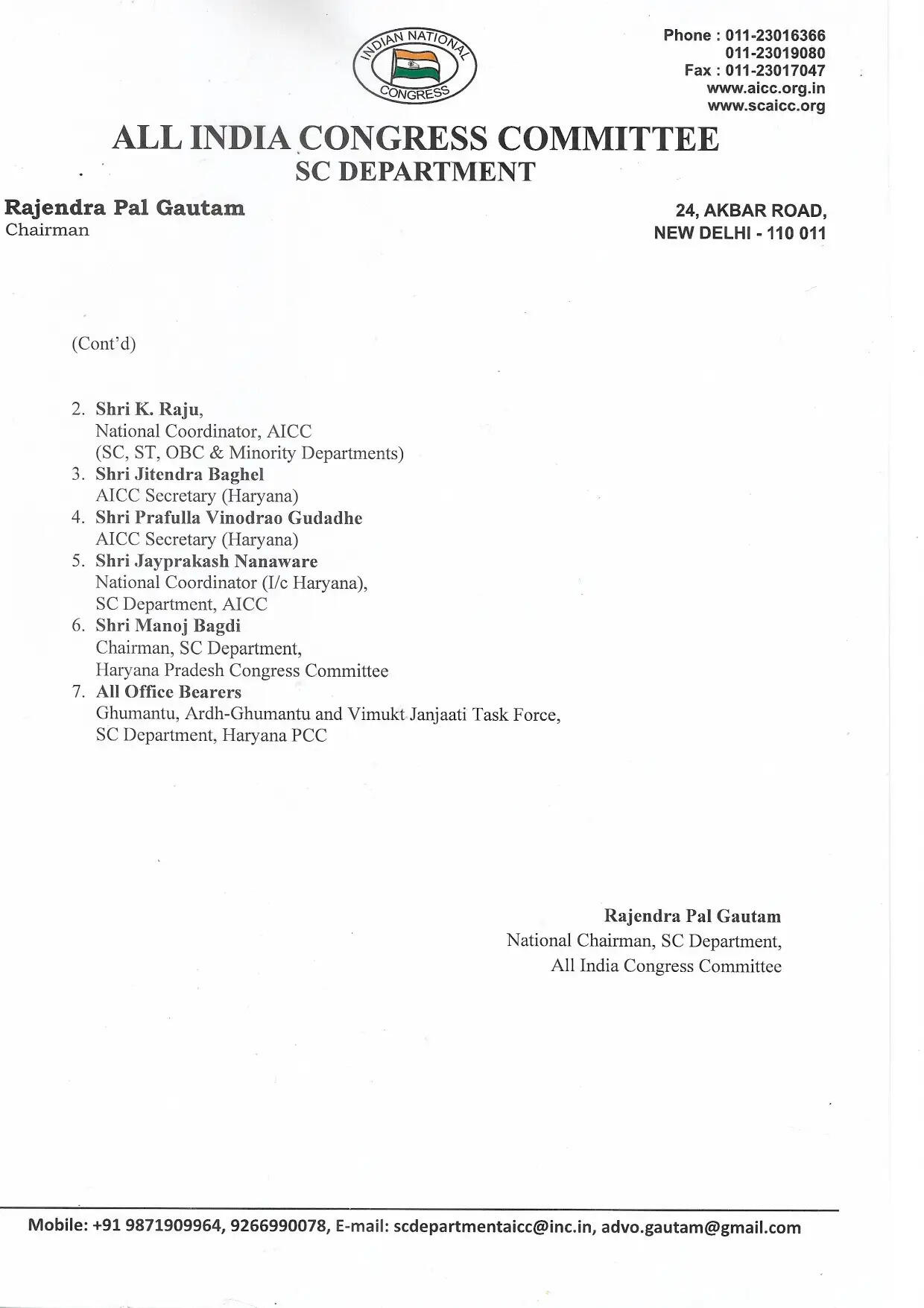 INDIAN NATIONAL CONGRESS

Phone : 011-23016366
011-23019080
Fax : 011-23017047
www.aicc.org.in
www.scaicc.org

ALL INDIA CONGRESS COMMITTEE
SC DEPARTMENT

Rajendra Pal Gautam
Chairman

24, AKBAR ROAD,
NEW DELHI - 110 011

(Cont'd)

2. Shri K. Raju,
National Coordinator, AICC
(SC, ST, OBC & Minority Departments)
3. Shri Jitendra Baghel
AICC Secretary (Haryana)
4. Shri Prafulla Vinodrao Gudadhe
AICC Secretary (Haryana)
5. Shri Jayprakash Nanaware
National Coordinator (I/c Haryana),
SC Department, AICC
6. Shri Manoj Bagdi
Chairman, SC Department,
Haryana Pradesh Congress Committee
7. All Office Bearers
Ghumantu, Ardh-Ghumantu and Vimukt Janjaati Task Force,
SC Department, Haryana PCC

Rajendra Pal Gautam
National Chairman, SC Department,
All India Congress Committee

Mobile: +91 9871909964, 9266990078, E-mail: scdepartmentaicc@inc.in, advo.gautam@gmail.com